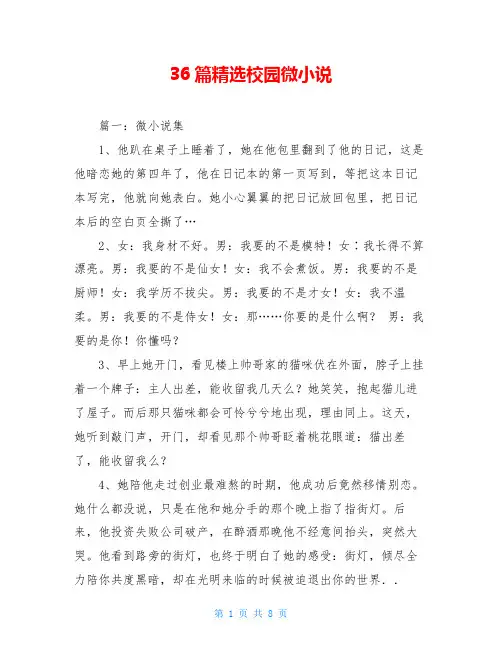 36 篇精选校园微小说

篇一：微小说集

1、他趴在桌子上睡着了，她在他包里翻到了他的日记，这是他暗恋她的第四年了，他在日记本的第一页写到，等把这本日记本写完，他就向她表白。她小心翼翼的把日记放回包里，把日记本后的空白页全撕了…

2、女：我身材不好。男：我要的不是模特！女：我长得不算漂亮。男：我要的不是仙女！女：我不会煮饭。男：我要的不是厨师！女：我学历不拔尖。男：我要的不是才女！女：我不温柔。男：我要的不是侍女！女：那……你要的是什么啊？ 男：我要的是你！你懂吗？

3、早上她开门，看见楼上帅哥家的猫咪伏在外面，脖子上挂着一个牌子：主人出差，能收留我几天么？她笑笑，抱起猫儿进了屋子。而后那只猫咪都会可怜兮兮地出现，理由同上。这天，她听到敲门声，开门，却看见那个帅哥眨着桃花眼道：猫出差了，能收留我么？

4、她陪他走过创业最难熬的时期，他成功后竟然移情别恋。她什么都没说，只是在他和她分手的那个晚上指了指街灯。后来，他投资失败公司破产，在醉酒那晚他不经意间抬头，突然大哭。他看到路旁的街灯，也终于明白了她的感受：街灯，倾尽全力陪你共度黑暗，却在光明来临的时候被迫退出你的世界．．

第 1 页 共 8 页